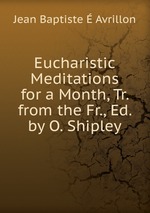 Jean Baptiste É Avrillon

Eucharistic Meditations for a Month, Tr. from the Fr., Ed. by O. Shipley